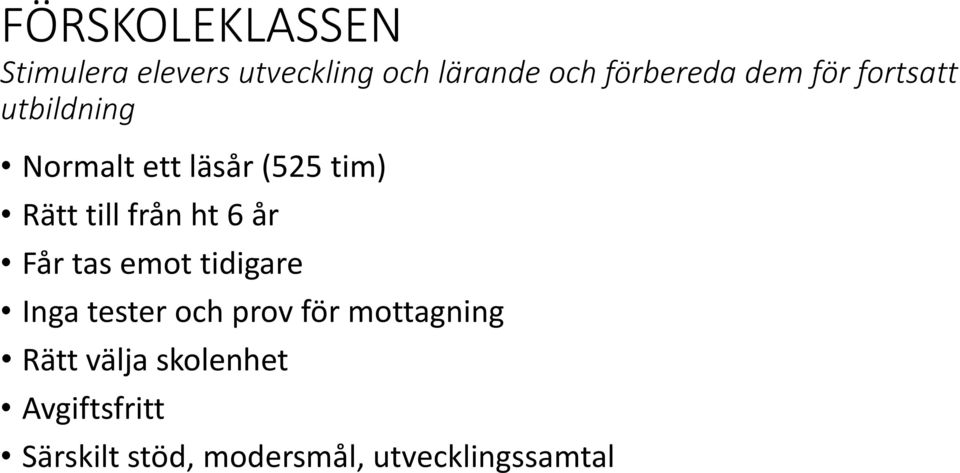 FÖRSKOLEKLASSEN

Stimulera elevers utveckling och lärande och förbereda dem för fortsatt utbildning

• Normalt ett läsår (525 tim)
• Rätt till från ht 6 år
• Får tas emot tidigare
• Inga tester och prov för mottagning
• Rätt välja skolenhet
• Avgiftsfritt
• Särskilt stöd, modersmål, utvecklingssamtal